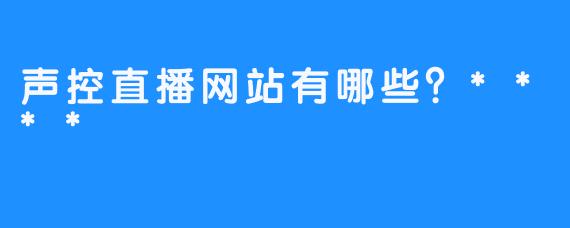 声控直播网站有哪些？＊＊＊＊